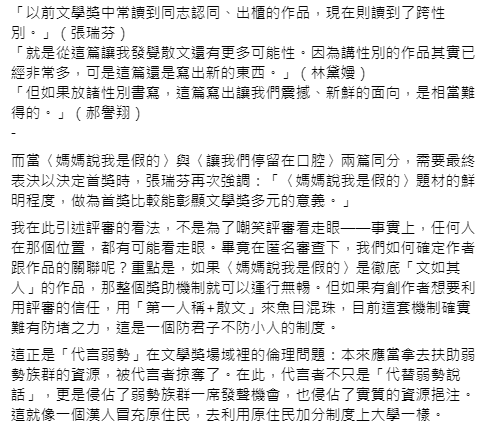 「以前文學獎中常讀到同志認同、出櫃的作品，現在則讀到了跨性別。」（張瑞芬）
「就是從這篇讓我發覺散文還有更多可能性。因為講性別的作品其實已經非常多，可是這篇還是寫出新的東西。」（林黛嫚）
「但如果放諸性別書寫，這篇寫出讓我們震撼、新鮮的面向，是相當難得的。」（郝譽翔）
-

而當〈媽媽說我是假的〉與〈讓我們停留在口腔〉兩篇同分，需要最終表決以決定首獎時，張瑞芬再次強調：「〈媽媽說我是假的〉題材的鮮明程度，做為首獎比較能彰顯文學獎多元的意義。」

我在此引述評審的看法，不是為了嘲笑評審看走眼——事實上，任何人在那個位置，都有可能看走眼。畢竟在匿名審查下，我們如何確定作者跟作品的關聯呢？重點是，如果〈媽媽說我是假的〉是徹底「文如其人」的作品，那整個獎助機制就可以運行無暢。但如果有創作者想要利用評審的信任，用「第一人稱+散文」來魚目混珠，目前這套機制確實難有防堵之力，這是一個防君子不防小人的制度。

這正是「代言弱勢」在文學獎場域裡的倫理問題：本來應當拿去扶助弱勢族群的資源，被代言者掠奪了。在此，代言者不只是「代替弱勢說話」，更是侵佔了弱勢族群一席發聲機會，也侵佔了實質的資源挹注。這就像一個漢人冒充原住民，去利用原住民加分制度上大學一樣。